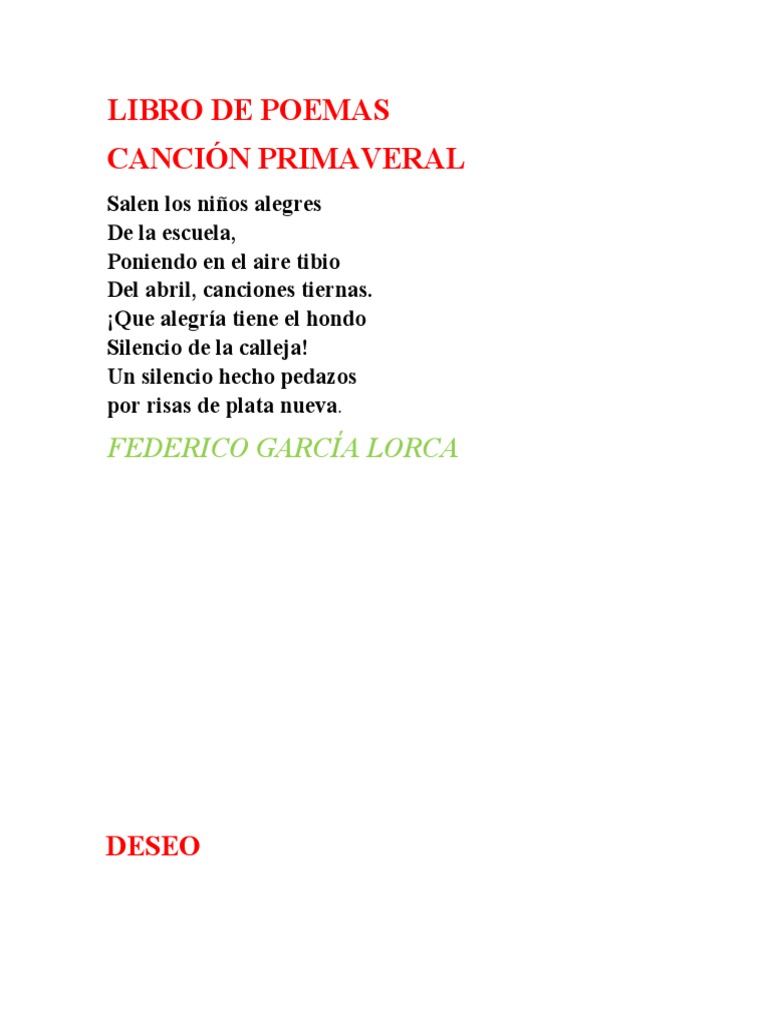 LIBRO DE POEMAS

CANCIÓN PRIMAVERAL

Salen los niños alegres
De la escuela,
Poniendo en el aire tibio
Del abril, canciones tiernas.
¡Que alegría tiene el hondo
Silencio de la calleja!
Un silencio hecho pedazos
por risas de plata nueva.

FEDERICO GARCÍA LORCA

DESEO